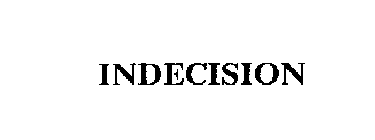 INDECISION